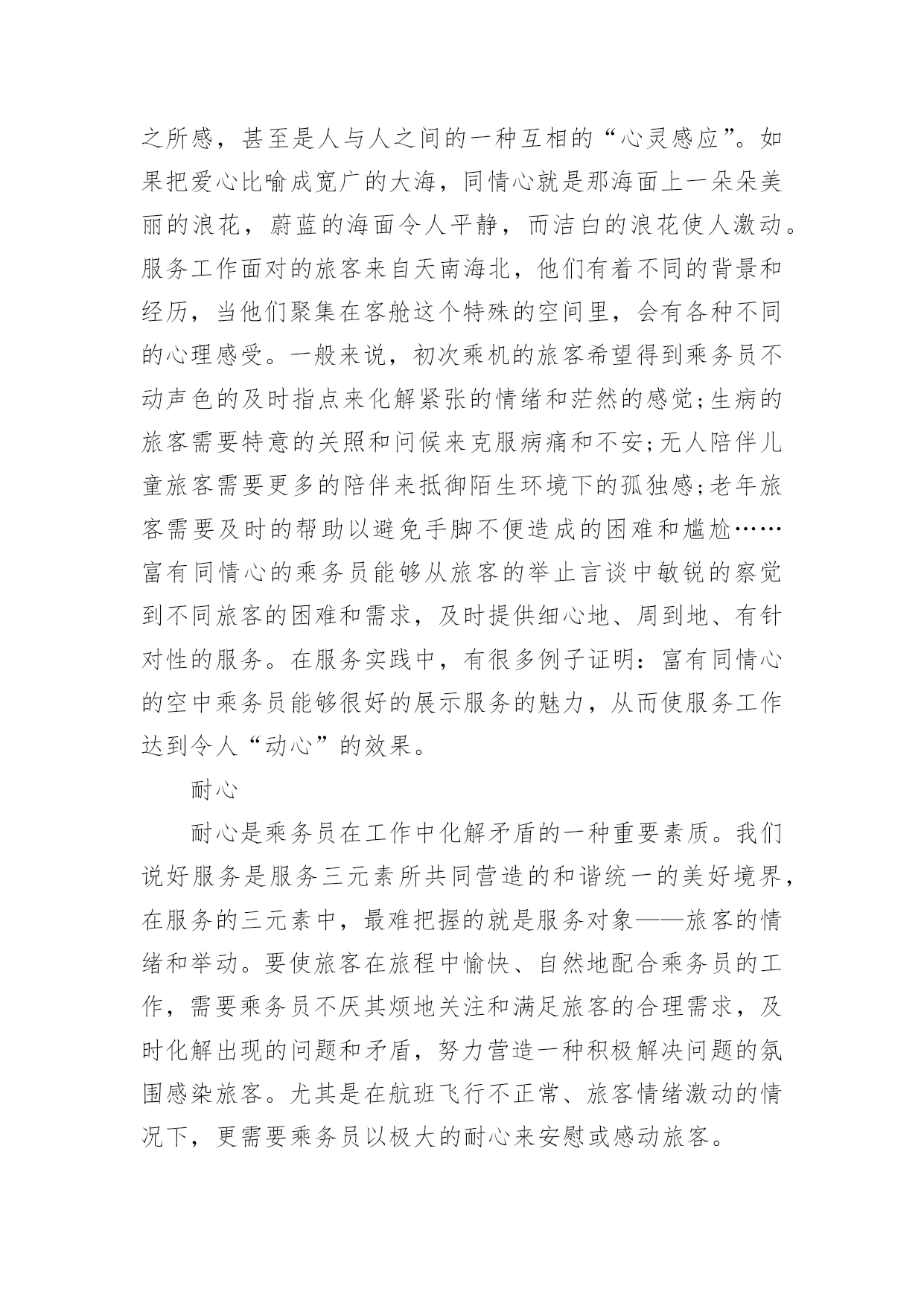 之所感，甚至是人与人之间的一种互相的“心灵感应”。如果把爱心比喻成宽广的大海，同情心就是那海面上一朵朵美丽的浪花，蔚蓝的海面令人平静，而洁白的浪花使人激动。服务工作面对的旅客来自天南海北，他们有着不同的背景和经历，当他们聚集在客舱这个特殊的空间里，会有各种不同的心理感受。一般来说，初次乘机的旅客希望得到乘务员不动声色的及时指点来化解紧张的情绪和茫然的感觉;生病的旅客需要特意的关照和问候来克服病痛和不安;无人陪伴儿童旅客需要更多的陪伴来抵御陌生环境下的孤独感;老年旅客需要及时的帮助以避免手脚不便造成的困难和尴尬……富有同情心的乘务员能够从旅客的举止言谈中敏锐的察觉到不同旅客的困难和需求，及时提供细心地、周到地、有针对性的服务。在服务实践中，有很多例子证明：富有同情心的空中乘务员能够很好的展示服务的魅力，从而使服务工作达到令人“动心”的效果。

耐心

耐心是乘务员在工作中化解矛盾的一种重要素质。我们说好服务是服务三元素所共同营造的和谐统一的美好境界，在服务的三元素中，最难把握的就是服务对象——旅客的情绪和举动。要使旅客在旅程中愉快、自然地配合乘务员的工作，需要乘务员不厌其烦地关注和满足旅客的合理需求，及时化解出现的问题和矛盾，努力营造一种积极解决问题的氛围感染旅客。尤其是在航班飞行不正常、旅客情绪激动的情况下，更需要乘务员以极大的耐心来安慰或感动旅客。